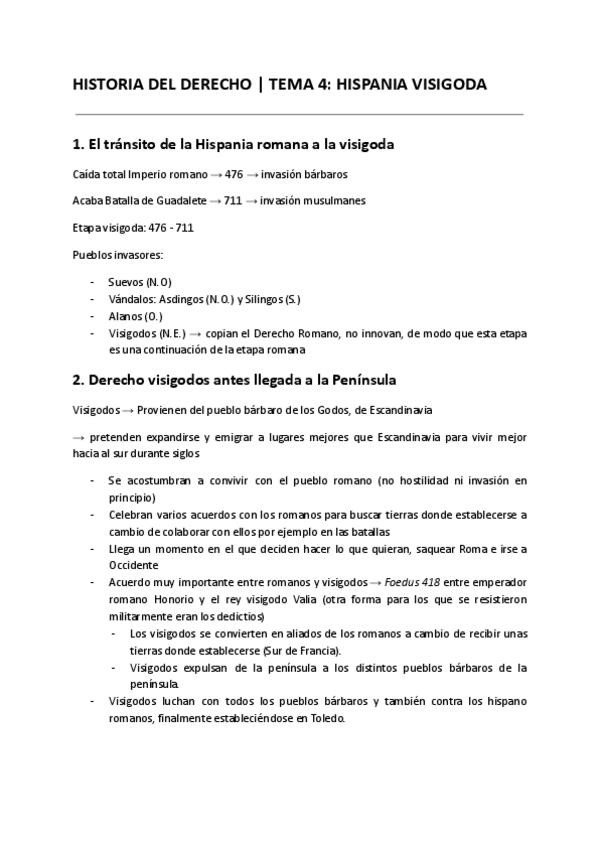 HISTORIA DEL DERECHO | TEMA 4: HISPANIA VISIGODA

1. El tránsito de la Hispania romana a la visigoda

Caída total Imperio romano → 476 → invasión bárbaros

Acaba Batalla de Guadalete → 711 → invasión musulmanes

Etapa visigoda: 476 - 711

Pueblos invasores:

- Suevos (N.O)
- Vándalos: Asdingos (N.O.) y Silingos (S.)
- Alanos (O.)
- Visigodos (N.E.) → copian el Derecho Romano, no innovan, de modo que esta etapa es una continuación de la etapa romana

2. Derecho visigodos antes llegada a la Península

Visigodos → Provienen del pueblo bárbaro de los Godos, de Escandinavia

→ pretenden expandirse y emigrar a lugares mejores que Escandinavia para vivir mejor hacia al sur durante siglos

- Se acostumbran a convivir con el pueblo romano (no hostilidad ni invasión en principio)
- Celebran varios acuerdos con los romanos para buscar tierras donde establecerse a cambio de colaborar con ellos por ejemplo en las batallas
- Llega un momento en el que deciden hacer lo que quieran, saquear Roma e irse a Occidente
- Acuerdo muy importante entre romanos y visigodos → Foedus 418 entre emperador romano Honorio y el rey visigodo Valia (otra forma para los que se resistieron militarmente eran los dedictios)
  - Los visigodos se convierten en aliados de los romanos a cambio de recibir unas tierras donde establecerse (Sur de Francia).
  - Visigodos expulsan de la península a los distintos pueblos bárbaros de la península.
- Visigodos luchan con todos los pueblos bárbaros y también contra los hispano romanos, finalmente estableciéndose en Toledo.